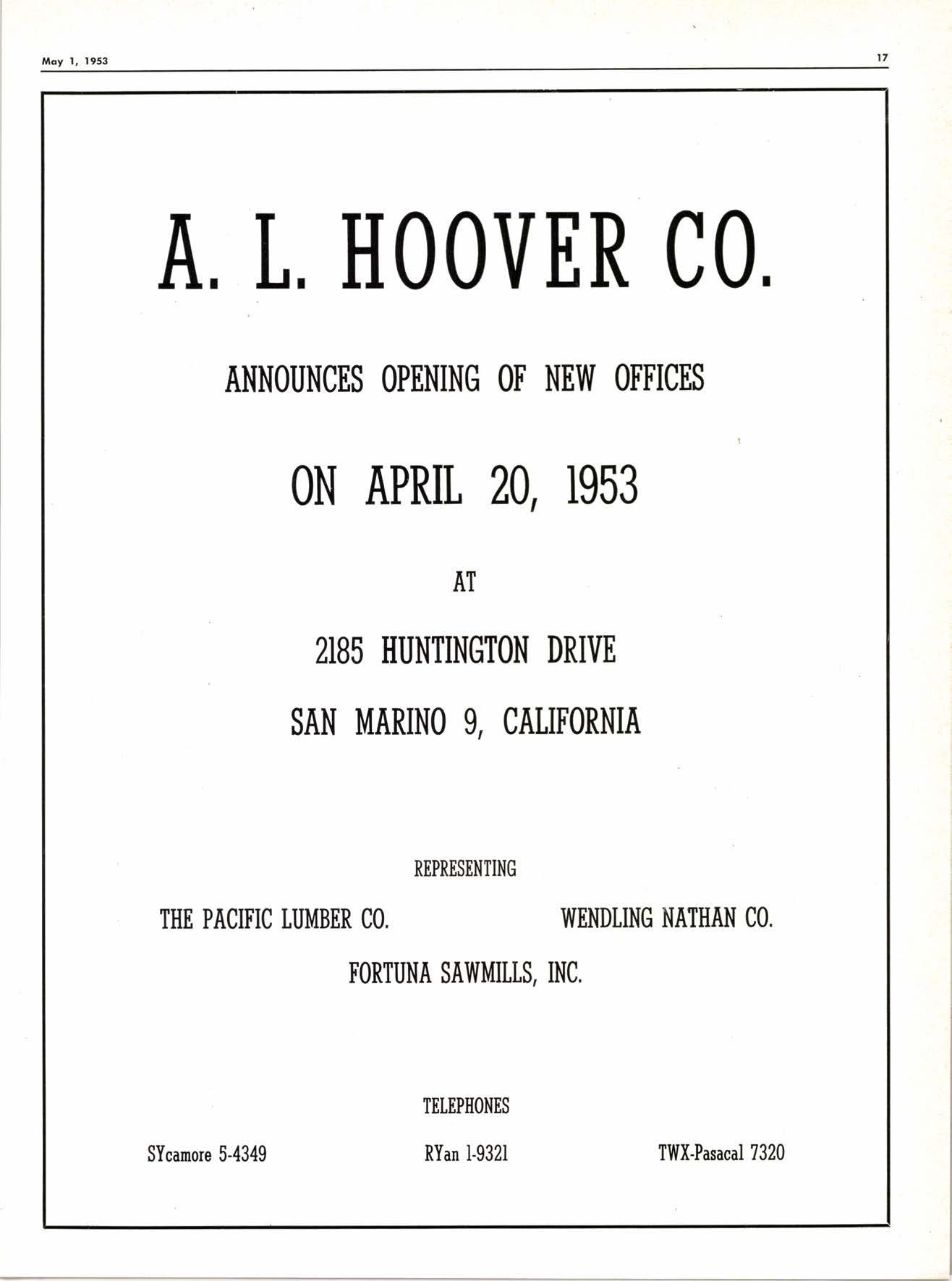 May 1, 1953

17

A. L. HOOVER CO.

ANNOUNCES OPENING OF NEW OFFICES

ON APRIL 20, 1953

AT

2185 HUNTINGTON DRIVE

SAN MARINO 9, CALIFORNIA

REPRESENTING

THE PACIFIC LUMBER CO.

WENDLING NATHAN CO.

FORTUNA SAWMILLS, INC.

TELEPHONES

SYcamore 5-4349

RYan 1-9321

TWX-Pasacal 7320